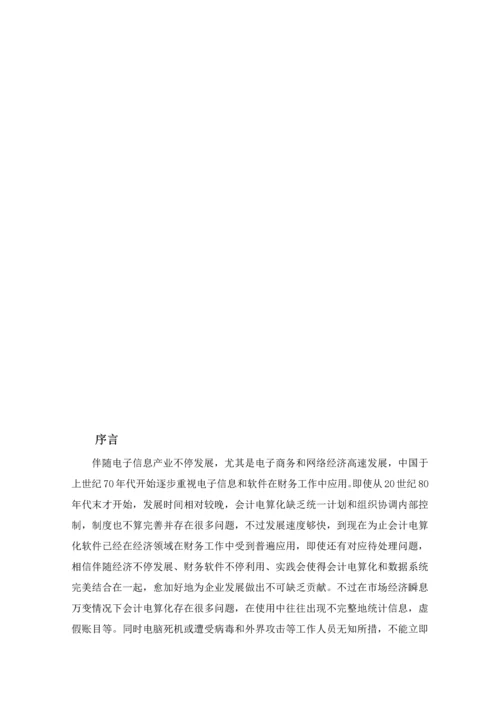 序言

伴随电子信息产业不停发展，尤其是电子商务和网络经济高速发展，中国于上世纪70年代开始逐步重视电子信息和软件在财务工作中应用。即使从20世纪80年代末才开始，发展时间相对较晚，会计电算化缺乏统一计划和组织协调内部控制，制度也不算完善并存在很多问题，不过发展速度够快，到现在为止会计电算化软件已经在经济领域在财务工作中受到普遍应用，即使还有对应待处理问题，相信伴随经济不停发展、财务软件不停利用、实践会使得会计电算化和数据系统完美结合在一起，愈加好地为企业发展做出不可缺乏贡献。不过在市场经济瞬息万变情况下会计电算化存在很多问题，在使用中往往出现不完整地统计信息，虚假账目等。同时电脑死机或遭受病毒和外界攻击等工作人员无知所措，不能立即